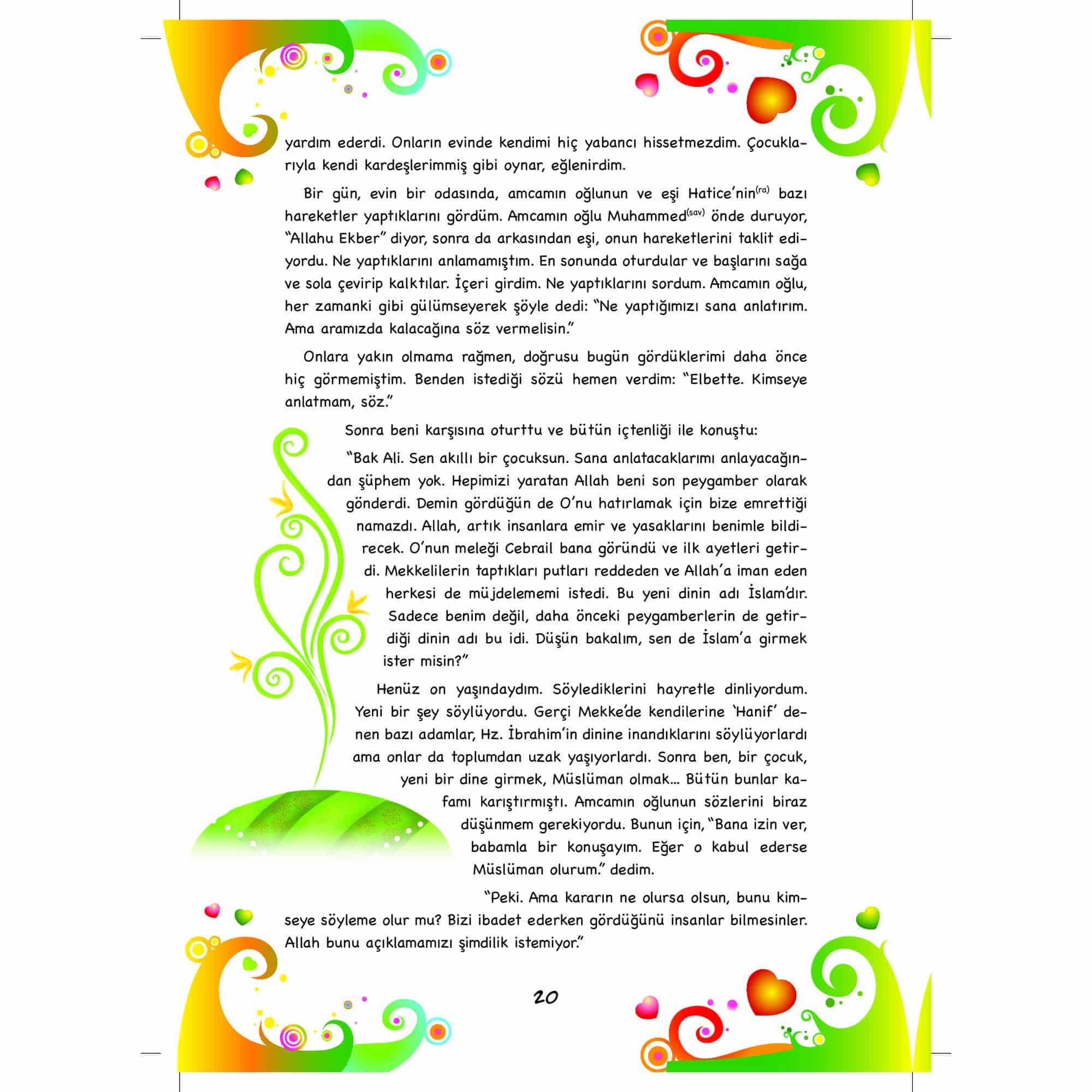 yardım ederdi. Onların evinde kendimi hiç yabancı hissetmezdim. Çocuklarıyla kendi kardeşlerimmiş gibi oynar, eğlenirdim.

Bir gün, evin bir odasında, amcamın oğlunun ve eşi Hatice'nin$^{(ra)}$ bazı hareketler yaptıklarını gördüm. Amcamın oğlu Muhammed$^{(sav)}$ önde duruyor, "Allahu Ekber" diyor, sonra da arkasından eşi, onun hareketlerini taklit ediyordu. Ne yaptıklarını anlamamıştım. En sonunda oturdular ve başlarını sağa ve sola çevirip kalktılar. İçeri girdim. Ne yaptıklarını sordum. Amcamın oğlu, her zamanki gibi gülümseyerek şöyle dedi: "Ne yaptığımızı sana anlatırım. Ama aramızda kalacağına söz vermelisin."

Onlara yakın olmama rağmen, doğrusu bugün gördüklerimi daha önce hiç görmemiştim. Benden istediği sözü hemen verdim: "Elbette. Kimseye anlatmam, söz."

Sonra beni karşısına oturttu ve bütün içtenliği ile konuştu:

"Bak Ali. Sen akıllı bir çocuksun. Sana anlatacaklarımı anlayacağından şüphem yok. Hepimizi yaratan Allah beni son peygamber olarak gönderdi. Demin gördüğün de O'nu hatırlamak için bize emrettiği namazdı. Allah, artık insanlara emir ve yasaklarını benimle bildirecek. O'nun meleği Cebrail bana göründü ve ilk ayetleri getirdi. Mekkelilerin taptıkları putları reddeden ve Allah'a iman eden herkesi de müjdelememi istedi. Bu yeni dinin adı İslam'dır. Sadece benim değil, daha önceki peygamberlerin de getirdiği dinin adı bu idi. Düşün bakalım, sen de İslam'a girmek ister misin?"

Henüz on yaşındaydım. Söylediklerini hayretle dinliyordum. Yeni bir şey söylüyordu. Gerçi Mekke'de kendilerine 'Hanif' denen bazı adamlar, Hz. İbrahim'in dinine inandıklarını söylüyorlardı ama onlar da toplumdan uzak yaşıyorlardı. Sonra ben, bir çocuk, yeni bir dine girmek, Müslüman olmak... Bütün bunlar kafamı karıştırmıştı. Amcamın oğlunun sözlerini biraz düşünmem gerekiyordu. Bunun için, "Bana izin ver, babamla bir konuşayım. Eğer o kabul ederse Müslüman olurum." dedim.

"Peki. Ama kararın ne olursa olsun, bunu kimseye söyleme olur mu? Bizi ibadet ederken gördüğünü insanlar bilmesinler. Allah bunu açıklamamızı şimdilik istemiyor."

20